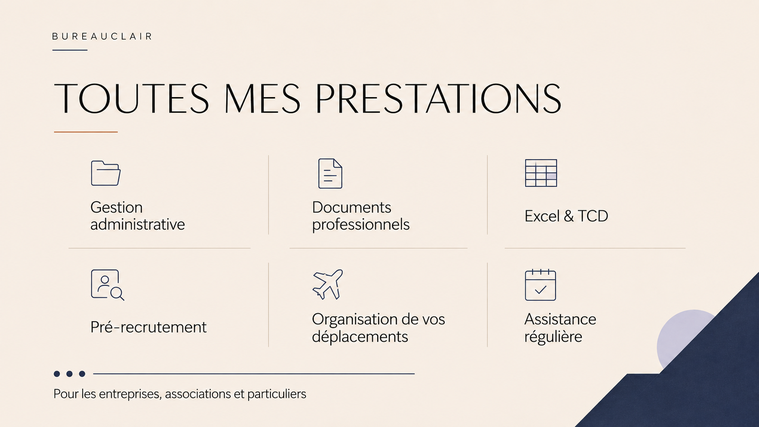 BUREAUCLAIR

TOUTES MES PRESTATIONS

Gestion administrative

Documents professionnels

Excel & TCD

Pré-recrutement

Organisation de vos déplacements

Assistance régulière

Pour les entreprises, associations et particuliers